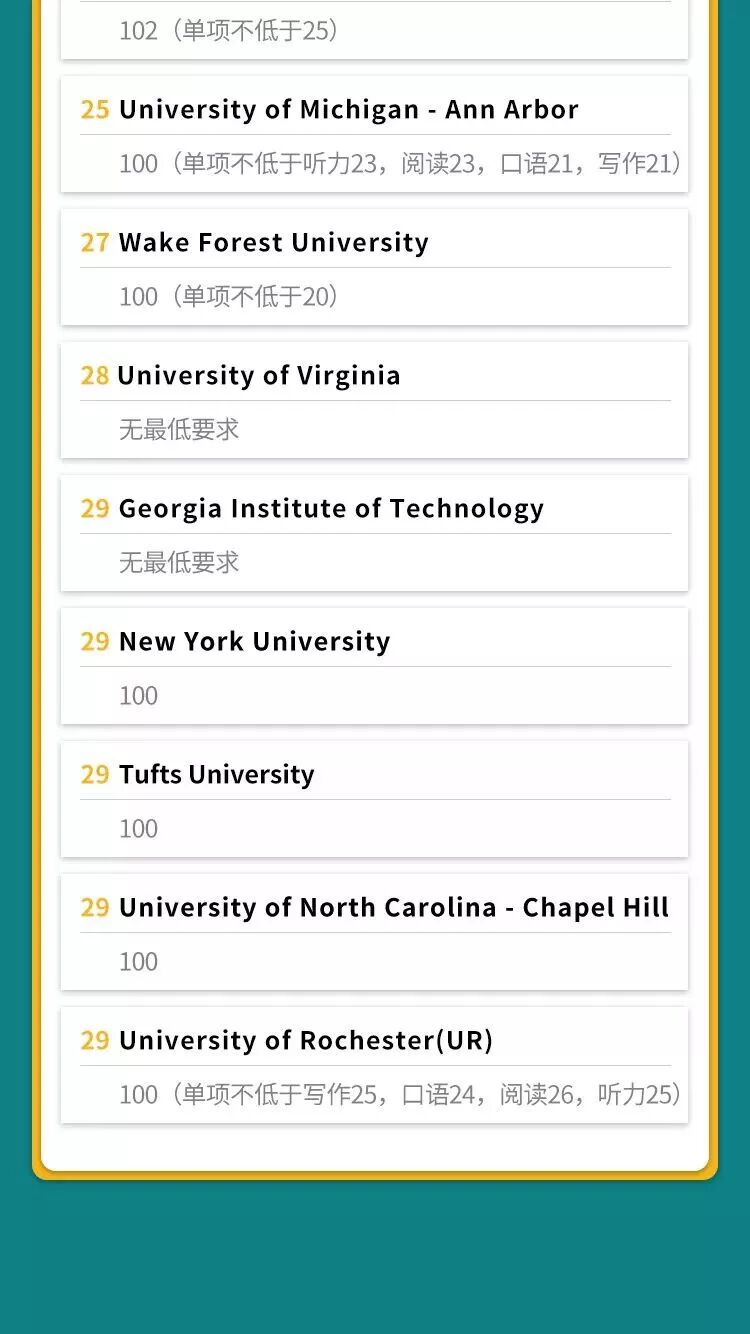 102（单项不低于25）

25 University of Michigan - Ann Arbor

100（单项不低于听力23，阅读23，口语21，写作21）

27 Wake Forest University

100（单项不低于20）

28 University of Virginia

无最低要求

29 Georgia Institute of Technology

无最低要求

29 New York University

100

29 Tufts University

100

29 University of North Carolina - Chapel Hill

100

29 University of Rochester(UR)

100（单项不低于写作25，口语24，阅读26，听力25）